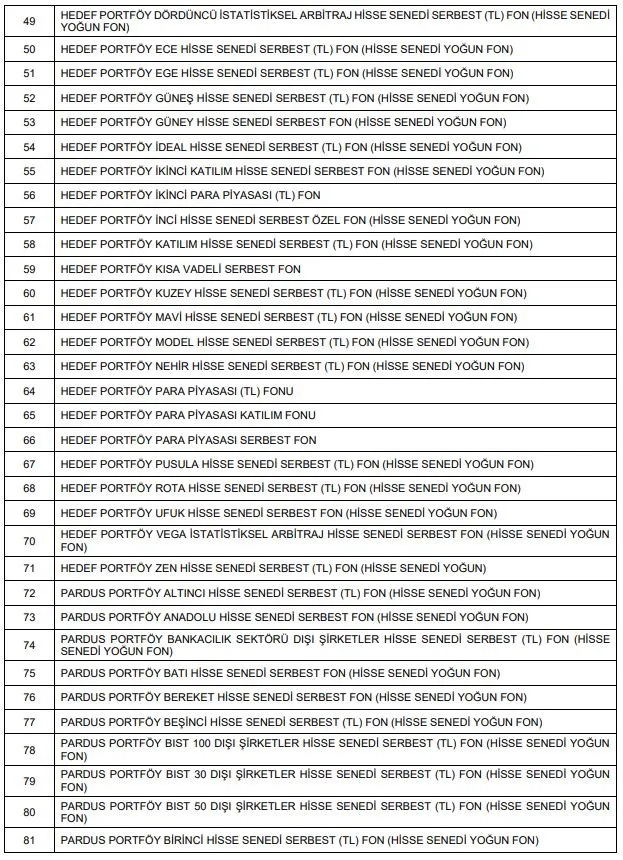 | | |
|---|---|
| 49 | HEDEF PORTFÖY DÖRDÜNCÜ İSTATİSTİKSEL ARBİTRAJ HİSSE SENEDİ SERBEST (TL) FON (HİSSE SENEDİ YOĞUN FON) |
| 50 | HEDEF PORTFÖY ECE HİSSE SENEDİ SERBEST (TL) FON (HİSSE SENEDİ YOĞUN FON) |
| 51 | HEDEF PORTFÖY EGE HİSSE SENEDİ SERBEST (TL) FON (HİSSE SENEDİ YOĞUN FON) |
| 52 | HEDEF PORTFÖY GÜNEŞ HİSSE SENEDİ SERBEST (TL) FON (HİSSE SENEDİ YOĞUN FON) |
| 53 | HEDEF PORTFÖY GÜNEY HİSSE SENEDİ SERBEST FON (HİSSE SENEDİ YOĞUN FON) |
| 54 | HEDEF PORTFÖY İDEAL HİSSE SENEDİ SERBEST (TL) FON (HİSSE SENEDİ YOĞUN FON) |
| 55 | HEDEF PORTFÖY İKİNCİ KATILIM HİSSE SENEDİ SERBEST FON (HİSSE SENEDİ YOĞUN FON) |
| 56 | HEDEF PORTFÖY İKİNCİ PARA PİYASASI (TL) FON |
| 57 | HEDEF PORTFÖY İNCİ HİSSE SENEDİ SERBEST ÖZEL FON (HİSSE SENEDİ YOĞUN FON) |
| 58 | HEDEF PORTFÖY KATILIM HİSSE SENEDİ SERBEST (TL) FON (HİSSE SENEDİ YOĞUN FON) |
| 59 | HEDEF PORTFÖY KISA VADELİ SERBEST FON |
| 60 | HEDEF PORTFÖY KUZEY HİSSE SENEDİ SERBEST (TL) FON (HİSSE SENEDİ YOĞUN FON) |
| 61 | HEDEF PORTFÖY MAVİ HİSSE SENEDİ SERBEST (TL) FON (HİSSE SENEDİ YOĞUN FON) |
| 62 | HEDEF PORTFÖY MODEL HİSSE SENEDİ SERBEST (TL) FON (HİSSE SENEDİ YOĞUN FON) |
| 63 | HEDEF PORTFÖY NEHİR HİSSE SENEDİ SERBEST (TL) FON (HİSSE SENEDİ YOĞUN FON) |
| 64 | HEDEF PORTFÖY PARA PİYASASI (TL) FONU |
| 65 | HEDEF PORTFÖY PARA PİYASASI KATILIM FONU |
| 66 | HEDEF PORTFÖY PARA PİYASASI SERBEST FON |
| 67 | HEDEF PORTFÖY PUSULA HİSSE SENEDİ SERBEST (TL) FON (HİSSE SENEDİ YOĞUN FON) |
| 68 | HEDEF PORTFÖY ROTA HİSSE SENEDİ SERBEST (TL) FON (HİSSE SENEDİ YOĞUN FON) |
| 69 | HEDEF PORTFÖY UFUK HİSSE SENEDİ SERBEST FON (HİSSE SENEDİ YOĞUN FON) |
| 70 | HEDEF PORTFÖY VEGA İSTATİSTİKSEL ARBİTRAJ HİSSE SENEDİ SERBEST FON (HİSSE SENEDİ YOĞUN FON) |
| 71 | HEDEF PORTFÖY ZEN HİSSE SENEDİ SERBEST (TL) FON (HİSSE SENEDİ YOĞUN) |
| 72 | PARDUS PORTFÖY ALTINCI HİSSE SENEDİ SERBEST (TL) FON (HİSSE SENEDİ YOĞUN FON) |
| 73 | PARDUS PORTFÖY ANADOLU HİSSE SENEDİ SERBEST FON (HİSSE SENEDİ YOĞUN FON) |
| 74 | PARDUS PORTFÖY BANKACILIK SEKTÖRÜ DIŞI ŞİRKETLER HİSSE SENEDİ SERBEST (TL) FON (HİSSE SENEDİ YOĞUN FON) |
| 75 | PARDUS PORTFÖY BATI HİSSE SENEDİ SERBEST FON (HİSSE SENEDİ YOĞUN FON) |
| 76 | PARDUS PORTFÖY BEREKET HİSSE SENEDİ SERBEST FON (HİSSE SENEDİ YOĞUN FON) |
| 77 | PARDUS PORTFÖY BEŞİNCİ HİSSE SENEDİ SERBEST (TL) FON (HİSSE SENEDİ YOĞUN FON) |
| 78 | PARDUS PORTFÖY BIST 100 DIŞI ŞİRKETLER HİSSE SENEDİ SERBEST (TL) FON (HİSSE SENEDİ YOĞUN FON) |
| 79 | PARDUS PORTFÖY BIST 30 DIŞI ŞİRKETLER HİSSE SENEDİ SERBEST (TL) FON (HİSSE SENEDİ YOĞUN FON) |
| 80 | PARDUS PORTFÖY BIST 50 DIŞI ŞİRKETLER HİSSE SENEDİ SERBEST (TL) FON (HİSSE SENEDİ YOĞUN FON) |
| 81 | PARDUS PORTFÖY BİRİNCİ HİSSE SENEDİ SERBEST (TL) FON (HİSSE SENEDİ YOĞUN FON) |